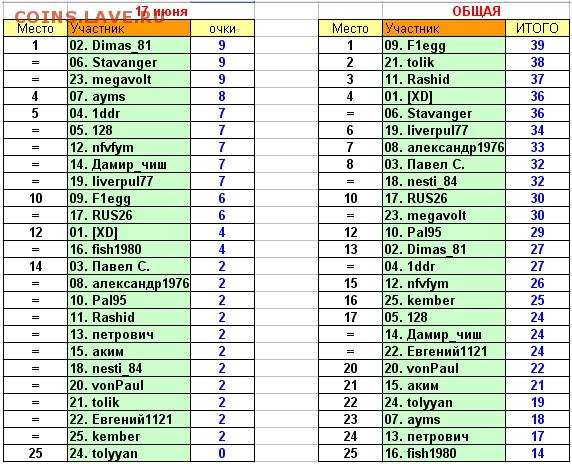 COINS.LAVE.RU

17 июня

| Место | Участник | очки |
|---|---|---|
| 1 | 02. Dimas_81 | 9 |
| = | 06. Stavanger | 9 |
| = | 23. megavolt | 9 |
| 4 | 07. ayms | 8 |
| 5 | 04. 1ddr | 7 |
| = | 05. 128 | 7 |
| = | 12. nfvfym | 7 |
| = | 14. Дамир_чиш | 7 |
| = | 19. liverpul77 | 7 |
| 10 | 09. F1egg | 6 |
| = | 17. RUS26 | 6 |
| 12 | 01. [XD] | 4 |
| = | 16. fish1980 | 4 |
| 14 | 03. Павел С. | 2 |
| = | 08. александр1976 | 2 |
| = | 10. Pal95 | 2 |
| = | 11. Rashid | 2 |
| = | 13. петрович | 2 |
| = | 15. аким | 2 |
| = | 18. nesti_84 | 2 |
| = | 20. vonPaul | 2 |
| = | 21. tolik | 2 |
| = | 22. Евгений1121 | 2 |
| = | 25. kember | 2 |
| 25 | 24. tolyyan | 0 |

ОБЩАЯ

| Место | Участник | ИТОГО |
|---|---|---|
| 1 | 09. F1egg | 39 |
| 2 | 21. tolik | 38 |
| 3 | 11. Rashid | 37 |
| 4 | 01. [XD] | 36 |
| = | 06. Stavanger | 36 |
| 6 | 19. liverpul77 | 34 |
| 7 | 08. александр1976 | 33 |
| 8 | 03. Павел С. | 32 |
| = | 18. nesti_84 | 32 |
| 10 | 17. RUS26 | 30 |
| = | 23. megavolt | 30 |
| 12 | 10. Pal95 | 29 |
| 13 | 02. Dimas_81 | 27 |
| = | 04. 1ddr | 27 |
| 15 | 12. nfvfym | 26 |
| 16 | 25. kember | 25 |
| 17 | 05. 128 | 24 |
| = | 14. Дамир_чиш | 24 |
| = | 22. Евгений1121 | 24 |
| 20 | 20. vonPaul | 22 |
| 21 | 15. аким | 21 |
| 22 | 24. tolyyan | 19 |
| 23 | 07. ayms | 18 |
| 24 | 13. петрович | 17 |
| 25 | 16. fish1980 | 14 |